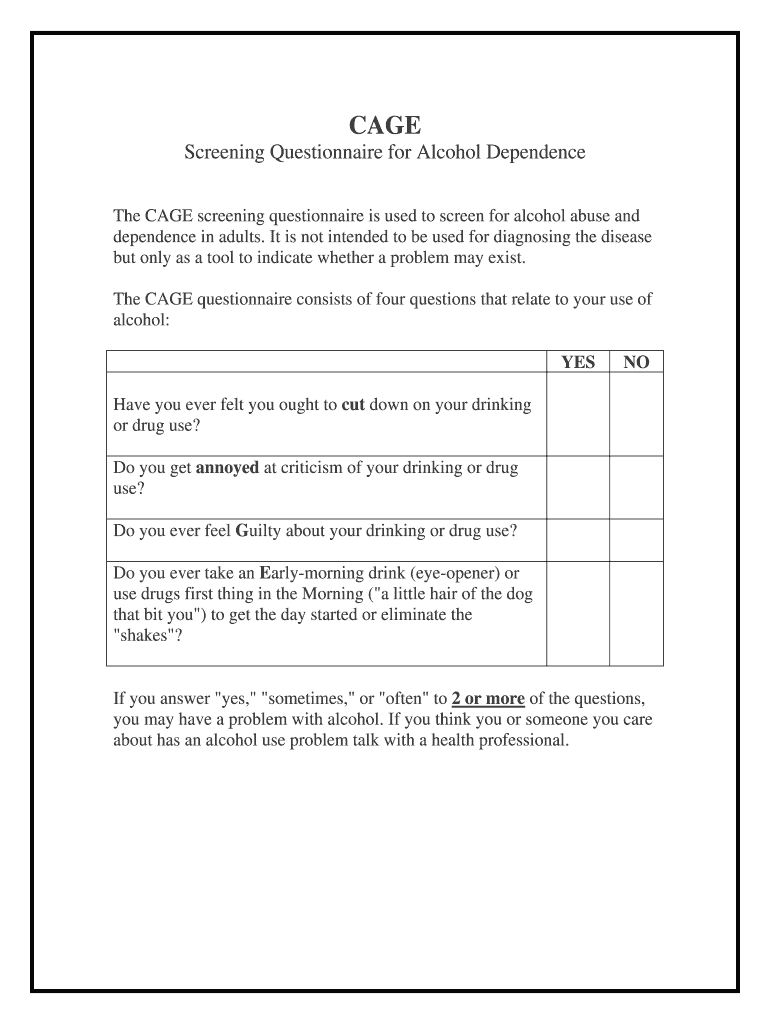 CAGE
Screening Questionnaire for Alcohol Dependence

The CAGE screening questionnaire is used to screen for alcohol abuse and dependence in adults. It is not intended to be used for diagnosing the disease but only as a tool to indicate whether a problem may exist.

The CAGE questionnaire consists of four questions that relate to your use of alcohol:

| | YES | NO |
|---|---|---|
| Have you ever felt you ought to cut down on your drinking or drug use? | | |
| Do you get annoyed at criticism of your drinking or drug use? | | |
| Do you ever feel Guilty about your drinking or drug use? | | |
| Do you ever take an Early-morning drink (eye-opener) or use drugs first thing in the Morning ("a little hair of the dog that bit you") to get the day started or eliminate the "shakes"? | | |

If you answer "yes," "sometimes," or "often" to 2 or more of the questions, you may have a problem with alcohol. If you think you or someone you care about has an alcohol use problem talk with a health professional.